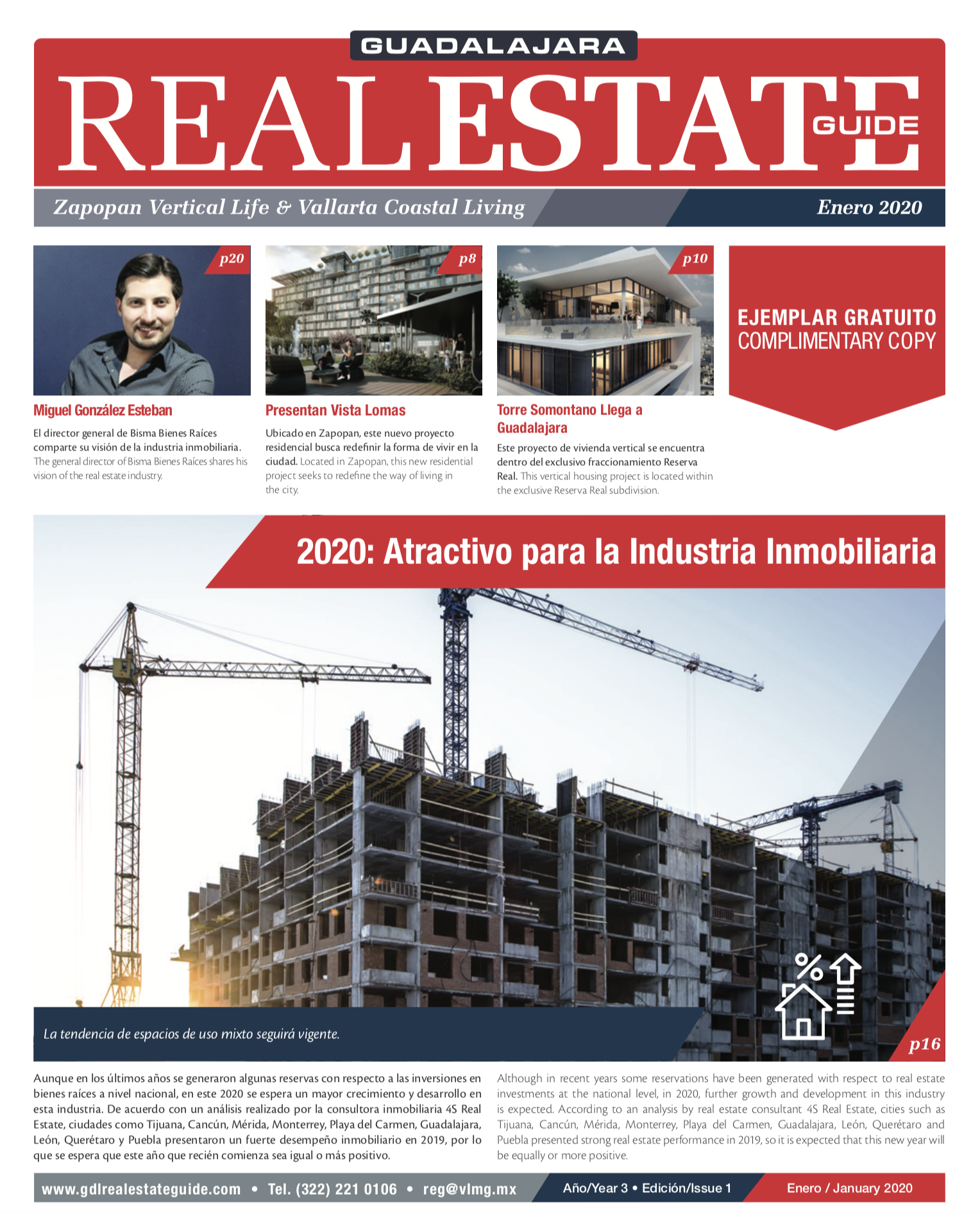 GUADALAJARA

REAL ESTATE GUIDE

Zapopan Vertical Life & Vallarta Coastal Living

Enero 2020

p20

Miguel González Esteban

El director general de Bisma Bienes Raíces comparte su visión de la industria inmobiliaria. The general director of Bisma Bienes Raíces shares his vision of the real estate industry.

p8

Presentan Vista Lomas

Ubicado en Zapopan, este nuevo proyecto residencial busca redefinir la forma de vivir en la ciudad. Located in Zapopan, this new residential project seeks to redefine the way of living in the city.

p10

Torre Somontano Llega a Guadalajara

Este proyecto de vivienda vertical se encuentra dentro del exclusivo fraccionamiento Reserva Real. This vertical housing project is located within the exclusive Reserva Real subdivision.

EJEMPLAR GRATUITO
COMPLIMENTARY COPY

2020: Atractivo para la Industria Inmobiliaria

La tendencia de espacios de uso mixto seguirá vigente.

p16

Aunque en los últimos años se generaron algunas reservas con respecto a las inversiones en bienes raíces a nivel nacional, en este 2020 se espera un mayor crecimiento y desarrollo en esta industria. De acuerdo con un análisis realizado por la consultora inmobiliaria 4S Real Estate, ciudades como Tijuana, Cancún, Mérida, Monterrey, Playa del Carmen, Guadalajara, León, Querétaro y Puebla presentaron un fuerte desempeño inmobiliario en 2019, por lo que se espera que este año que recién comienza sea igual o más positivo.

Although in recent years some reservations have been generated with respect to real estate investments at the national level, in 2020, further growth and development in this industry is expected. According to an analysis by real estate consultant 4S Real Estate, cities such as Tijuana, Cancún, Mérida, Monterrey, Playa del Carmen, Guadalajara, León, Querétaro and Puebla presented strong real estate performance in 2019, so it is expected that this new year will be equally or more positive.

www.gdlrealestateguide.com • Tel. (322) 221 0106 • reg@vlmg.mx

Año/Year 3 • Edición/Issue 1

Enero / January 2020